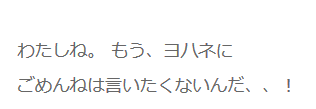 わたしね。 もう、ヨハネに
ごめんねは言いたくないんだ、、！